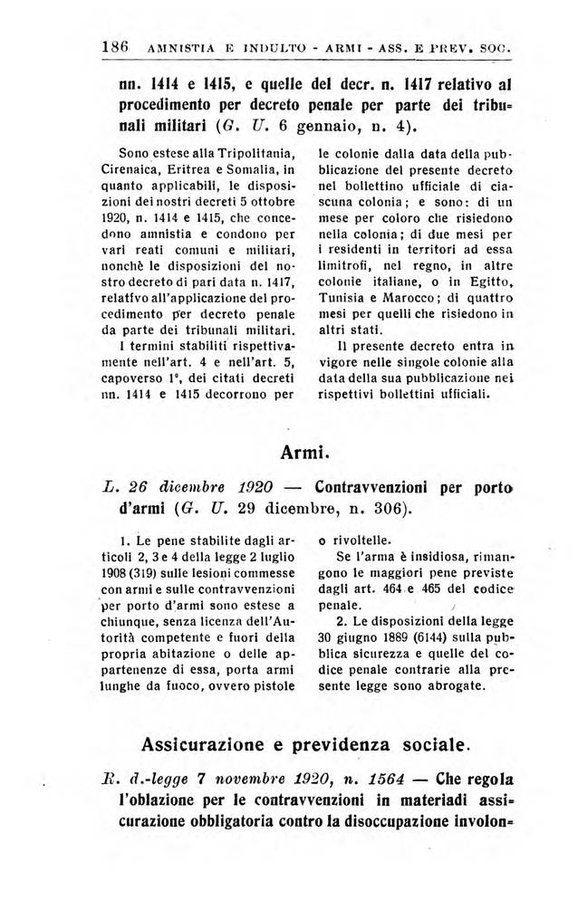 186 AMNISTIA E INDULTO - ARMI - ASS. E PREV. SOC.

nn. 1414 e 1415, e quelle del decr. n. 1417 relativo al procedimento per decreto penale per parte dei tribunali militari (G. U. 6 gennaio, n. 4).

Sono estese alla Tripolitania, Cirenaica, Eritrea e Somalia, in quanto applicabili, le disposizioni dei nostri decreti 5 ottobre 1920, n. 1414 e 1415, che concedono amnistia e condono per vari reati comuni e militari, nonchè le disposizioni del nostro decreto di pari data n. 1417, relativo all'applicazione del procedimento per decreto penale da parte dei tribunali militari.

I termini stabiliti rispettivamente nell'art. 4 e nell'art. 5, capoverso 1°, dei citati decreti nn. 1414 e 1415 decorrono per le colonie dalla data della pubblicazione del presente decreto nel bollettino ufficiale di ciascuna colonia; e sono: di un mese per coloro che risiedono nella colonia; di due mesi per i residenti in territori ad essa limitrofi, nel regno, in altre colonie italiane, o in Egitto, Tunisia e Marocco; di quattro mesi per quelli che risiedono in altri stati.

Il presente decreto entra in vigore nelle singole colonie alla data della sua pubblicazione nei rispettivi bollettini ufficiali.

Armi.

L. 26 dicembre 1920 — Contravvenzioni per porto d'armi (G. U. 29 dicembre, n. 306).

1. Le pene stabilite dagli articoli 2, 3 e 4 della legge 2 luglio 1908 (319) sulle lesioni commesse con armi e sulle contravvenzioni per porto d'armi sono estese a chiunque, senza licenza dell'Autorità competente e fuori della propria abitazione o delle appartenenze di essa, porta armi lunghe da fuoco, ovvero pistole o rivoltelle.

Se l'arma è insidiosa, rimangono le maggiori pene previste dagli art. 464 e 465 del codice penale.

2. Le disposizioni della legge 30 giugno 1889 (6144) sulla pubblica sicurezza e quelle del codice penale contrarie alla presente legge sono abrogate.

Assicurazione e previdenza sociale.

R. d.-legge 7 novembre 1920, n. 1564 — Che regola l'oblazione per le contravvenzioni in materiadi assicurazione obbligatoria contro la disoccupazione involon-